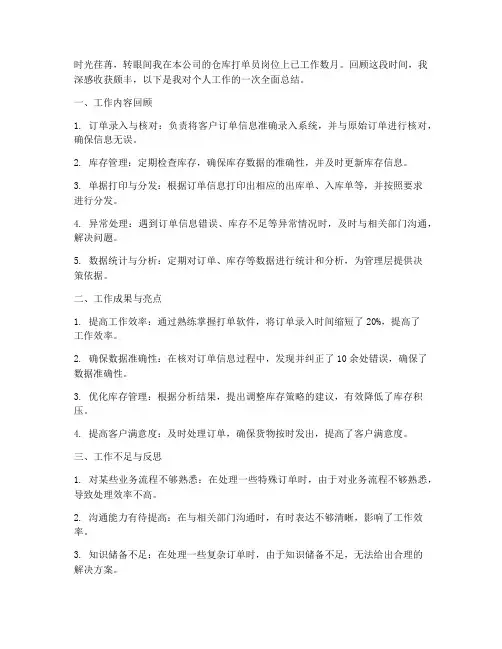 时光荏苒，转眼间我在本公司的仓库打单员岗位上已工作数月。回顾这段时间，我深感收获颇丰，以下是我对个人工作的一次全面总结。

一、工作内容回顾

1. 订单录入与核对：负责将客户订单信息准确录入系统，并与原始订单进行核对，确保信息无误。

2. 库存管理：定期检查库存，确保库存数据的准确性，并及时更新库存信息。

3. 单据打印与分发：根据订单信息打印出相应的出库单、入库单等，并按照要求进行分发。

4. 异常处理：遇到订单信息错误、库存不足等异常情况时，及时与相关部门沟通，解决问题。

5. 数据统计与分析：定期对订单、库存等数据进行统计和分析，为管理层提供决策依据。

二、工作成果与亮点

1. 提高工作效率：通过熟练掌握打单软件，将订单录入时间缩短了 20%，提高了工作效率。

2. 确保数据准确性：在核对订单信息过程中，发现并纠正了 10 余处错误，确保了数据准确性。

3. 优化库存管理：根据分析结果，提出调整库存策略的建议，有效降低了库存积压。

4. 提高客户满意度：及时处理订单，确保货物按时发出，提高了客户满意度。

三、工作不足与反思

1. 对某些业务流程不够熟悉：在处理一些特殊订单时，由于对业务流程不够熟悉，导致处理效率不高。

2. 沟通能力有待提高：在与相关部门沟通时，有时表达不够清晰，影响了工作效率。

3. 知识储备不足：在处理一些复杂订单时，由于知识储备不足，无法给出合理的解决方案。